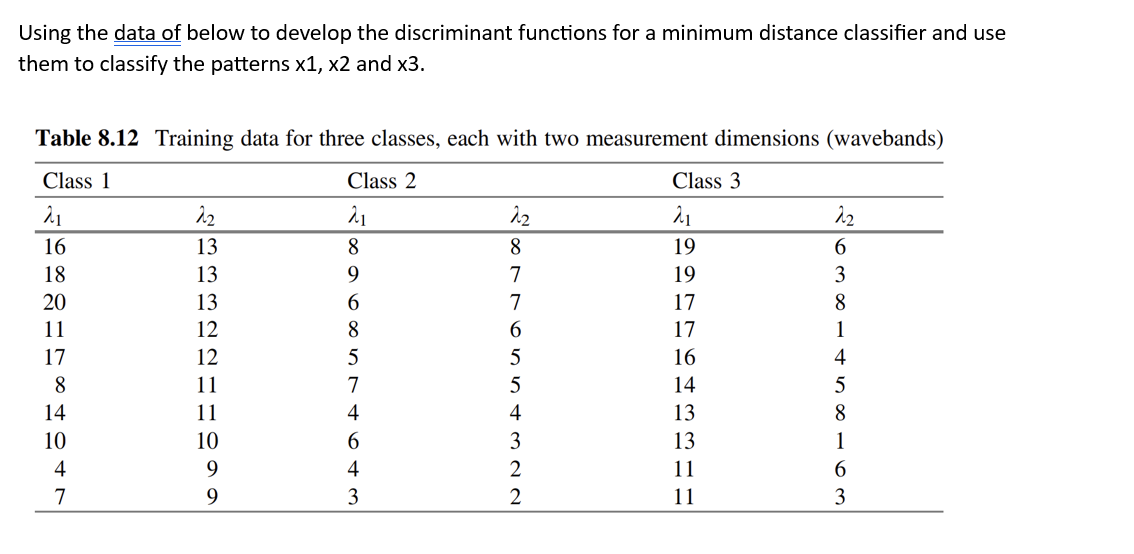 Using the data of below to develop the discriminant functions for a minimum distance classifier and use them to classify the patterns x1, x2 and x3.

**Table 8.12** Training data for three classes, each with two measurement dimensions (wavebands)

| Class 1 | | Class 2 | | Class 3 | |
|---|---|---|---|---|---|
| $\lambda_1$ | $\lambda_2$ | $\lambda_1$ | $\lambda_2$ | $\lambda_1$ | $\lambda_2$ |
| 16 | 13 | 8 | 8 | 19 | 6 |
| 18 | 13 | 9 | 7 | 19 | 3 |
| 20 | 13 | 6 | 7 | 17 | 8 |
| 11 | 12 | 8 | 6 | 17 | 1 |
| 17 | 12 | 5 | 5 | 16 | 4 |
| 8 | 11 | 7 | 5 | 14 | 5 |
| 14 | 11 | 4 | 4 | 13 | 8 |
| 10 | 10 | 6 | 3 | 13 | 1 |
| 4 | 9 | 4 | 2 | 11 | 6 |
| 7 | 9 | 3 | 2 | 11 | 3 |